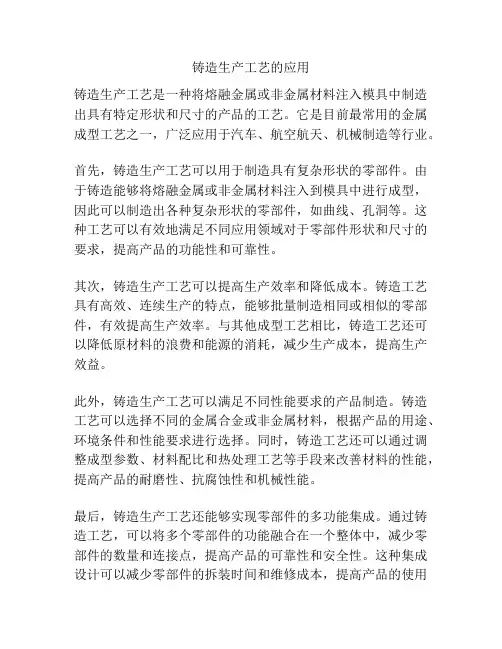 铸造生产工艺的应用

铸造生产工艺是一种将熔融金属或非金属材料注入模具中制造出具有特定形状和尺寸的产品的工艺。它是目前最常用的金属成型工艺之一，广泛应用于汽车、航空航天、机械制造等行业。

首先，铸造生产工艺可以用于制造具有复杂形状的零部件。由于铸造能够将熔融金属或非金属材料注入到模具中进行成型，因此可以制造出各种复杂形状的零部件，如曲线、孔洞等。这种工艺可以有效地满足不同应用领域对于零部件形状和尺寸的要求，提高产品的功能性和可靠性。

其次，铸造生产工艺可以提高生产效率和降低成本。铸造工艺具有高效、连续生产的特点，能够批量制造相同或相似的零部件，有效提高生产效率。与其他成型工艺相比，铸造工艺还可以降低原材料的浪费和能源的消耗，减少生产成本，提高生产效益。

此外，铸造生产工艺可以满足不同性能要求的产品制造。铸造工艺可以选择不同的金属合金或非金属材料，根据产品的用途、环境条件和性能要求进行选择。同时，铸造工艺还可以通过调整成型参数、材料配比和热处理工艺等手段来改善材料的性能，提高产品的耐磨性、抗腐蚀性和机械性能。

最后，铸造生产工艺还能够实现零部件的多功能集成。通过铸造工艺，可以将多个零部件的功能融合在一个整体中，减少零部件的数量和连接点，提高产品的可靠性和安全性。这种集成设计可以减少零部件的拆装时间和维修成本，提高产品的使用